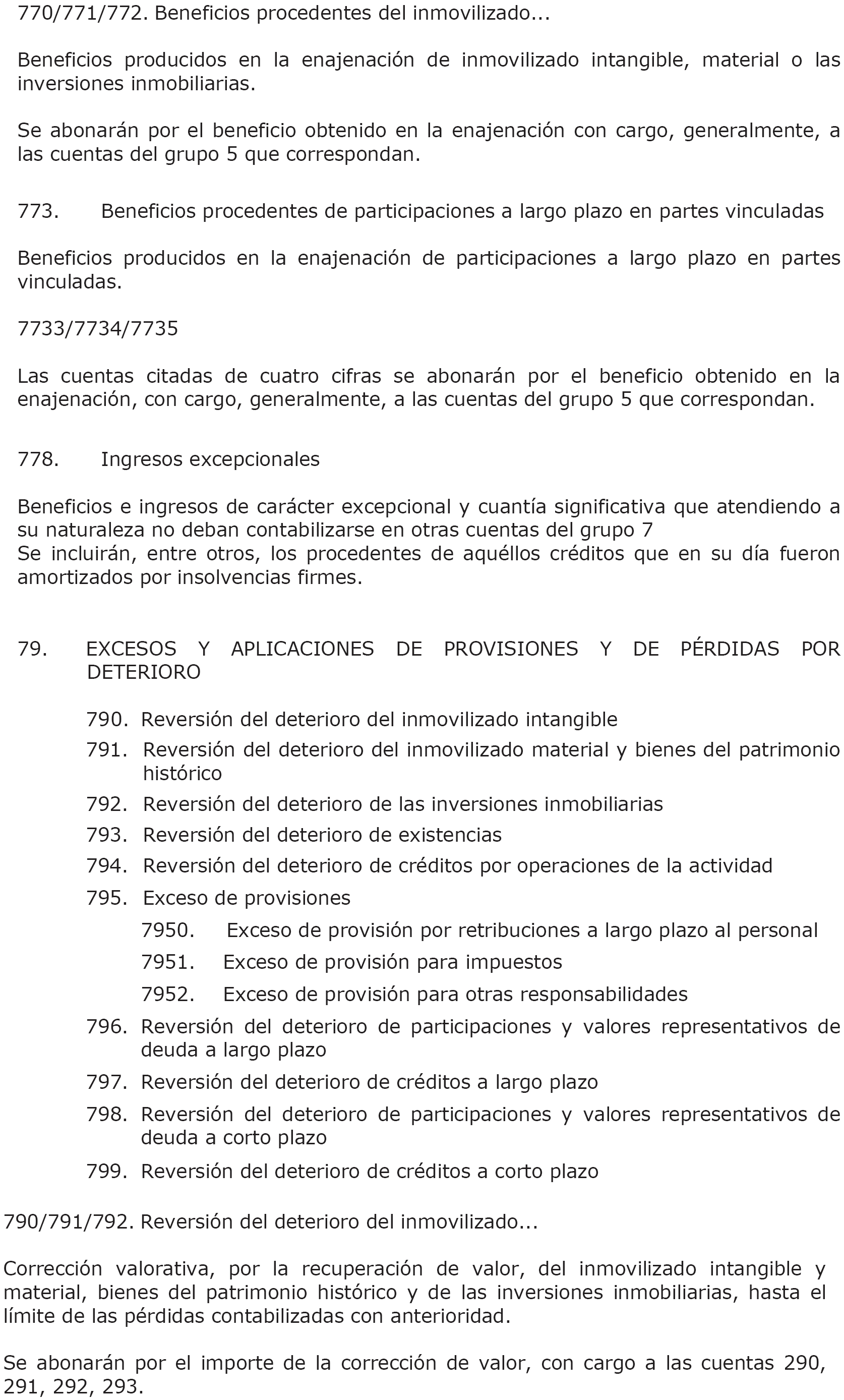 770/771/772. Beneficios procedentes del inmovilizado...

Beneficios producidos en la enajenación de inmovilizado intangible, material o las inversiones inmobiliarias.

Se abonarán por el beneficio obtenido en la enajenación con cargo, generalmente, a las cuentas del grupo 5 que correspondan.

773. Beneficios procedentes de participaciones a largo plazo en partes vinculadas

Beneficios producidos en la enajenación de participaciones a largo plazo en partes vinculadas.

7733/7734/7735

Las cuentas citadas de cuatro cifras se abonarán por el beneficio obtenido en la enajenación, con cargo, generalmente, a las cuentas del grupo 5 que correspondan.

778. Ingresos excepcionales

Beneficios e ingresos de carácter excepcional y cuantía significativa que atendiendo a su naturaleza no deban contabilizarse en otras cuentas del grupo 7
Se incluirán, entre otros, los procedentes de aquéllos créditos que en su día fueron amortizados por insolvencias firmes.

79. EXCESOS Y APLICACIONES DE PROVISIONES Y DE PÉRDIDAS POR DETERIORO

790. Reversión del deterioro del inmovilizado intangible
791. Reversión del deterioro del inmovilizado material y bienes del patrimonio histórico
792. Reversión del deterioro de las inversiones inmobiliarias
793. Reversión del deterioro de existencias
794. Reversión del deterioro de créditos por operaciones de la actividad
795. Exceso de provisiones
7950. Exceso de provisión por retribuciones a largo plazo al personal
7951. Exceso de provisión para impuestos
7952. Exceso de provisión para otras responsabilidades
796. Reversión del deterioro de participaciones y valores representativos de deuda a largo plazo
797. Reversión del deterioro de créditos a largo plazo
798. Reversión del deterioro de participaciones y valores representativos de deuda a corto plazo
799. Reversión del deterioro de créditos a corto plazo

790/791/792. Reversión del deterioro del inmovilizado...

Corrección valorativa, por la recuperación de valor, del inmovilizado intangible y material, bienes del patrimonio histórico y de las inversiones inmobiliarias, hasta el límite de las pérdidas contabilizadas con anterioridad.

Se abonarán por el importe de la corrección de valor, con cargo a las cuentas 290, 291, 292, 293.